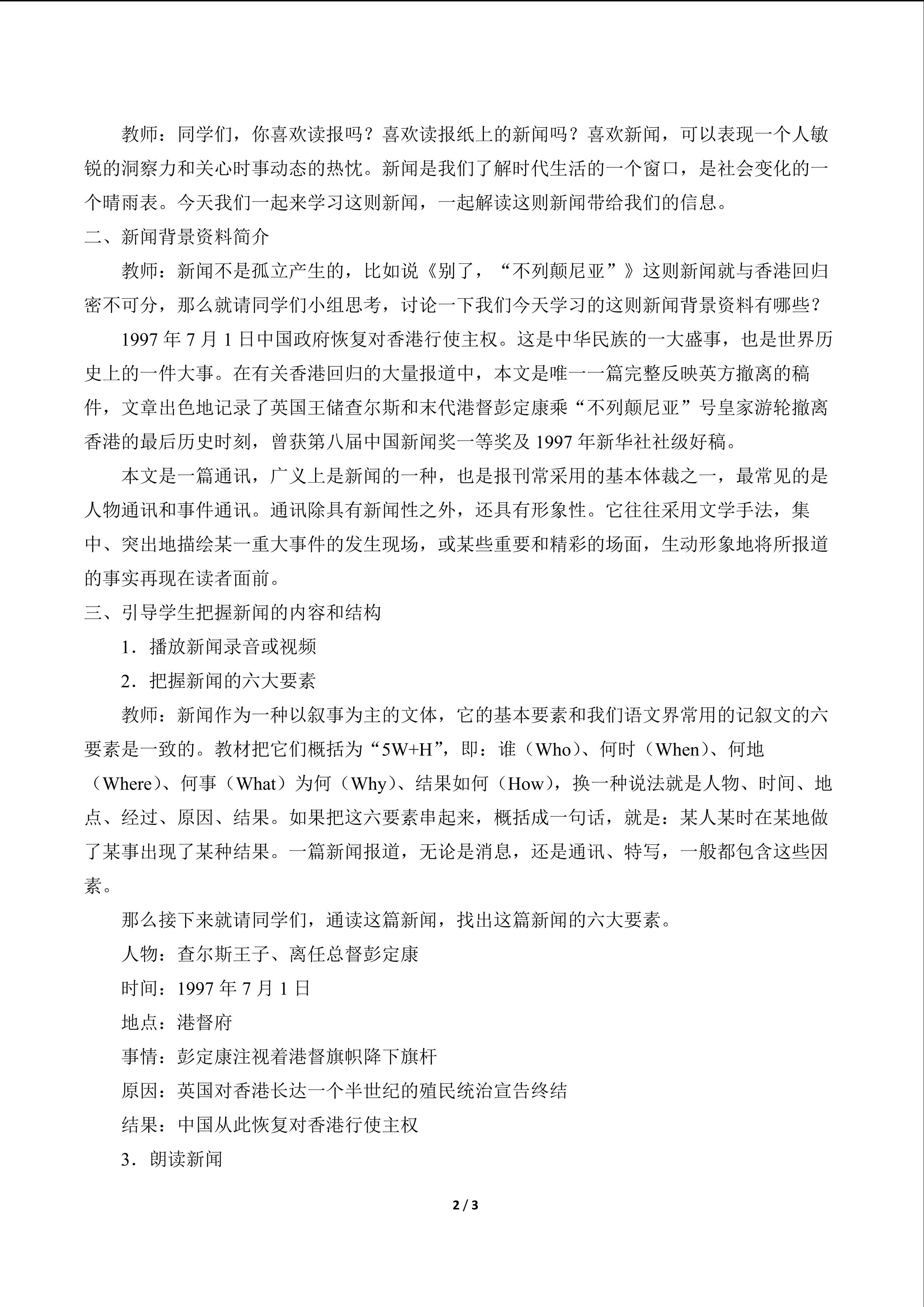 教师：同学们，你喜欢读报吗？喜欢读报纸上的新闻吗？喜欢新闻，可以表现一个人敏锐的洞察力和关心时事动态的热忱。新闻是我们了解时代生活的一个窗口，是社会变化的一个晴雨表。今天我们一起来学习这则新闻，一起解读这则新闻带给我们的信息。

二、新闻背景资料简介

教师：新闻不是孤立产生的，比如说《别了，“不列颠尼亚”》这则新闻就与香港回归密不可分，那么就请同学们小组思考，讨论一下我们今天学习的这则新闻背景资料有哪些？

1997 年 7 月 1 日中国政府恢复对香港行使主权。这是中华民族的一大盛事，也是世界历史上的一件大事。在有关香港回归的大量报道中，本文是唯一一篇完整反映英方撤离的稿件，文章出色地记录了英国王储查尔斯和末代港督彭定康乘“不列颠尼亚”号皇家游轮撤离香港的最后历史时刻，曾获第八届中国新闻奖一等奖及 1997 年新华社社级好稿。

本文是一篇通讯，广义上是新闻的一种，也是报刊常采用的基本体裁之一，最常见的是人物通讯和事件通讯。通讯除具有新闻性之外，还具有形象性。它往往采用文学手法，集中、突出地描绘某一重大事件的发生现场，或某些重要和精彩的场面，生动形象地将所报道的事实再现在读者面前。

三、引导学生把握新闻的内容和结构

1．播放新闻录音或视频

2．把握新闻的六大要素

教师：新闻作为一种以叙事为主的文体，它的基本要素和我们语文界常用的记叙文的六要素是一致的。教材把它们概括为“5W+H”，即：谁（Who）、何时（When）、何地（Where）、何事（What）为何（Why）、结果如何（How），换一种说法就是人物、时间、地点、经过、原因、结果。如果把这六要素串起来，概括成一句话，就是：某人某时在某地做了某事出现了某种结果。一篇新闻报道，无论是消息，还是通讯、特写，一般都包含这些因素。

那么接下来就请同学们，通读这篇新闻，找出这篇新闻的六大要素。

人物：查尔斯王子、离任总督彭定康

时间：1997 年 7 月 1 日

地点：港督府

事情：彭定康注视着港督旗帜降下旗杆

原因：英国对香港长达一个半世纪的殖民统治宣告终结

结果：中国从此恢复对香港行使主权

3．朗读新闻

2 / 3